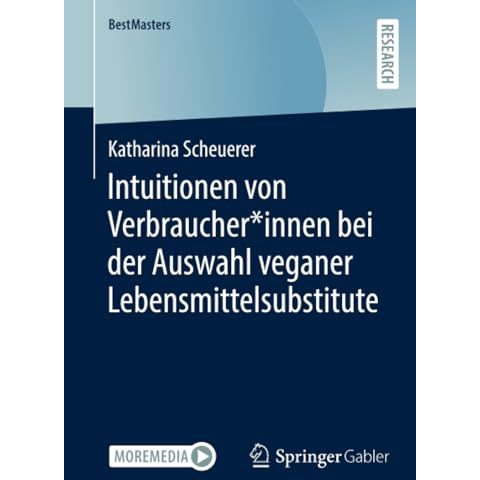 BestMasters

RESEARCH

Katharina Scheuerer

Intuitionen von Verbraucher*innen bei der Auswahl veganer Lebensmittelsubstitute

MOREMEDIA

Springer Gabler